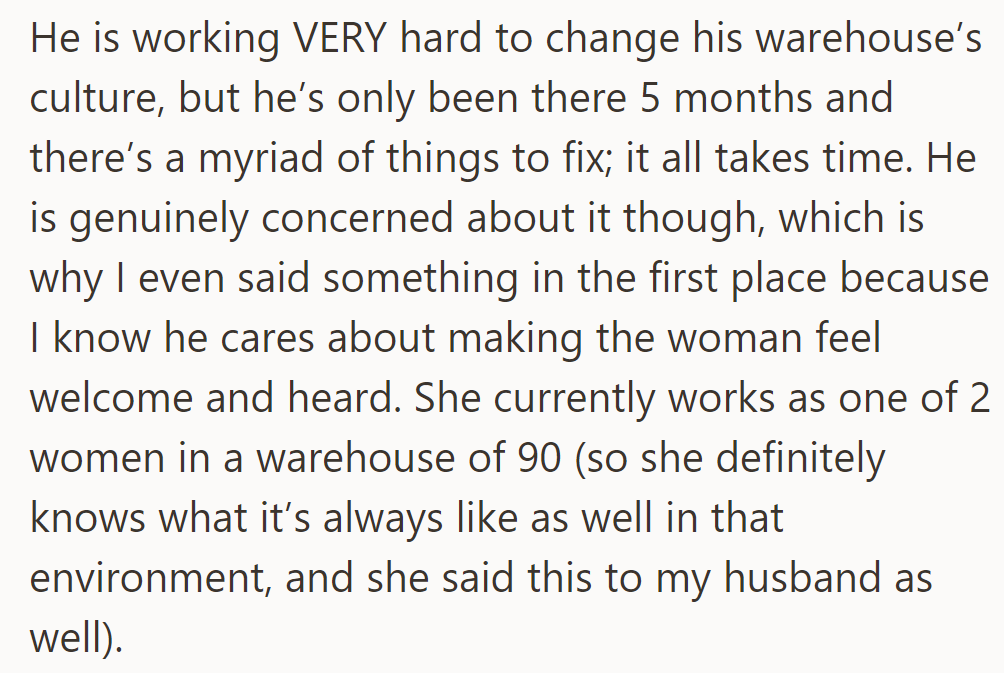 He is working VERY hard to change his warehouse's culture, but he's only been there 5 months and there's a myriad of things to fix; it all takes time. He is genuinely concerned about it though, which is why I even said something in the first place because I know he cares about making the woman feel welcome and heard. She currently works as one of 2 women in a warehouse of 90 (so she definitely knows what it's always like as well in that environment, and she said this to my husband as well).